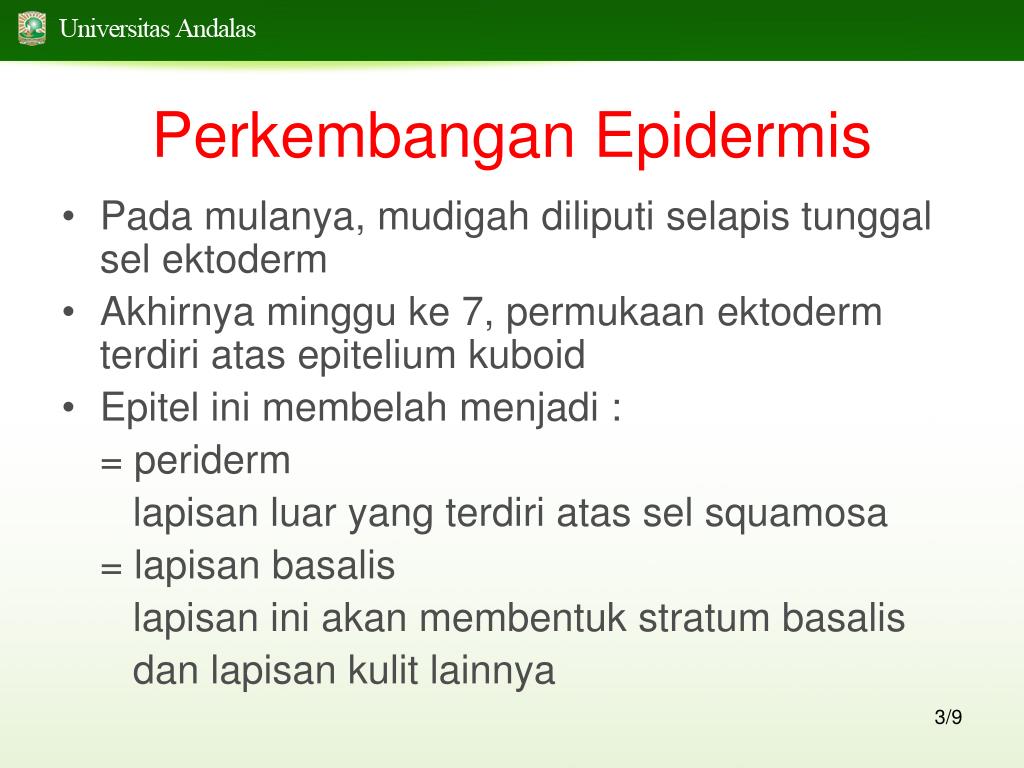 Universitas Andalas

Perkembangan Epidermis

• Pada mulanya, mudigah diliputi selapis tunggal sel ektoderm
• Akhirnya minggu ke 7, permukaan ektoderm terdiri atas epitelium kuboid
• Epitel ini membelah menjadi :
= periderm
lapisan luar yang terdiri atas sel squamosa
= lapisan basalis
lapisan ini akan membentuk stratum basalis dan lapisan kulit lainnya

3/9